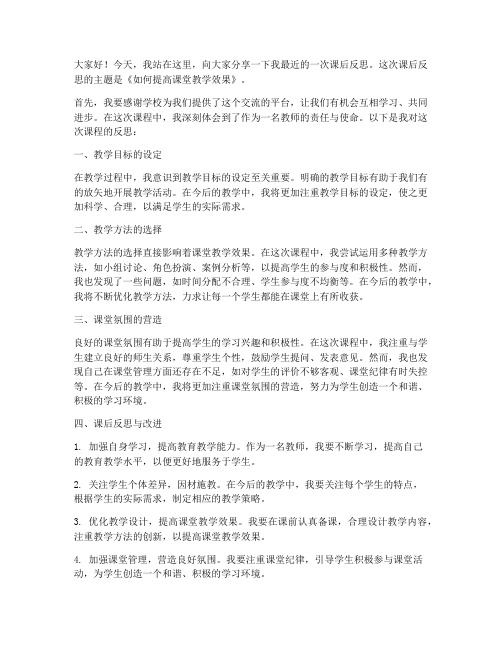 大家好！今天，我站在这里，向大家分享一下我最近的一次课后反思。这次课后反思的主题是《如何提高课堂教学效果》。

首先，我要感谢学校为我们提供了这个交流的平台，让我们有机会互相学习、共同进步。在这次课程中，我深刻体会到了作为一名教师的责任与使命。以下是我对这次课程的反思：

一、教学目标的设定

在教学过程中，我意识到教学目标的设定至关重要。明确的教学目标有助于我们有的放矢地开展教学活动。在今后的教学中，我将更加注重教学目标的设定，使之更加科学、合理，以满足学生的实际需求。

二、教学方法的选择

教学方法的选择直接影响着课堂教学效果。在这次课程中，我尝试运用多种教学方法，如小组讨论、角色扮演、案例分析等，以提高学生的参与度和积极性。然而，我也发现了一些问题，如时间分配不合理、学生参与度不均衡等。在今后的教学中，我将不断优化教学方法，力求让每一个学生都能在课堂上有所收获。

三、课堂氛围的营造

良好的课堂氛围有助于提高学生的学习兴趣和积极性。在这次课程中，我注重与学生建立良好的师生关系，尊重学生个性，鼓励学生提问、发表意见。然而，我也发现自己在课堂管理方面还存在不足，如对学生的评价不够客观、课堂纪律有时失控等。在今后的教学中，我将更加注重课堂氛围的营造，努力为学生创造一个和谐、积极的学习环境。

四、课后反思与改进

1. 加强自身学习，提高教育教学能力。作为一名教师，我要不断学习，提高自己的教育教学水平，以便更好地服务于学生。

2. 关注学生个体差异，因材施教。在今后的教学中，我要关注每个学生的特点，根据学生的实际需求，制定相应的教学策略。

3. 优化教学设计，提高课堂教学效果。我要在课前认真备课，合理设计教学内容，注重教学方法的创新，以提高课堂教学效果。

4. 加强课堂管理，营造良好氛围。我要注重课堂纪律，引导学生积极参与课堂活动，为学生创造一个和谐、积极的学习环境。